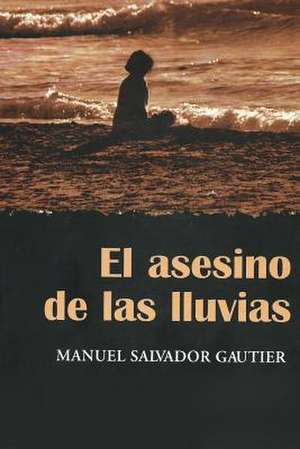 El asesino de las lluvias

MANUEL SALVADOR GAUTIER